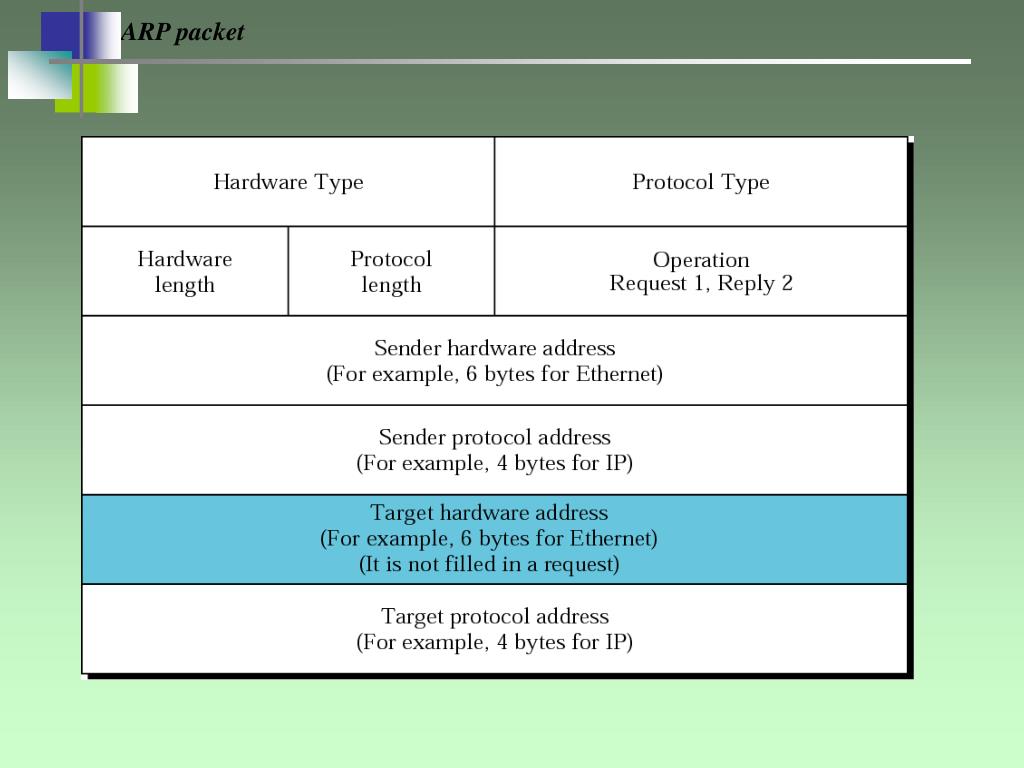 ARP packet

Hardware Type

Protocol Type

Hardware length

Protocol length

Operation
Request 1, Reply 2

Sender hardware address
(For example, 6 bytes for Ethernet)

Sender protocol address
(For example, 4 bytes for IP)

Target hardware address
(For example, 6 bytes for Ethernet)
(It is not filled in a request)

Target protocol address
(For example, 4 bytes for IP)